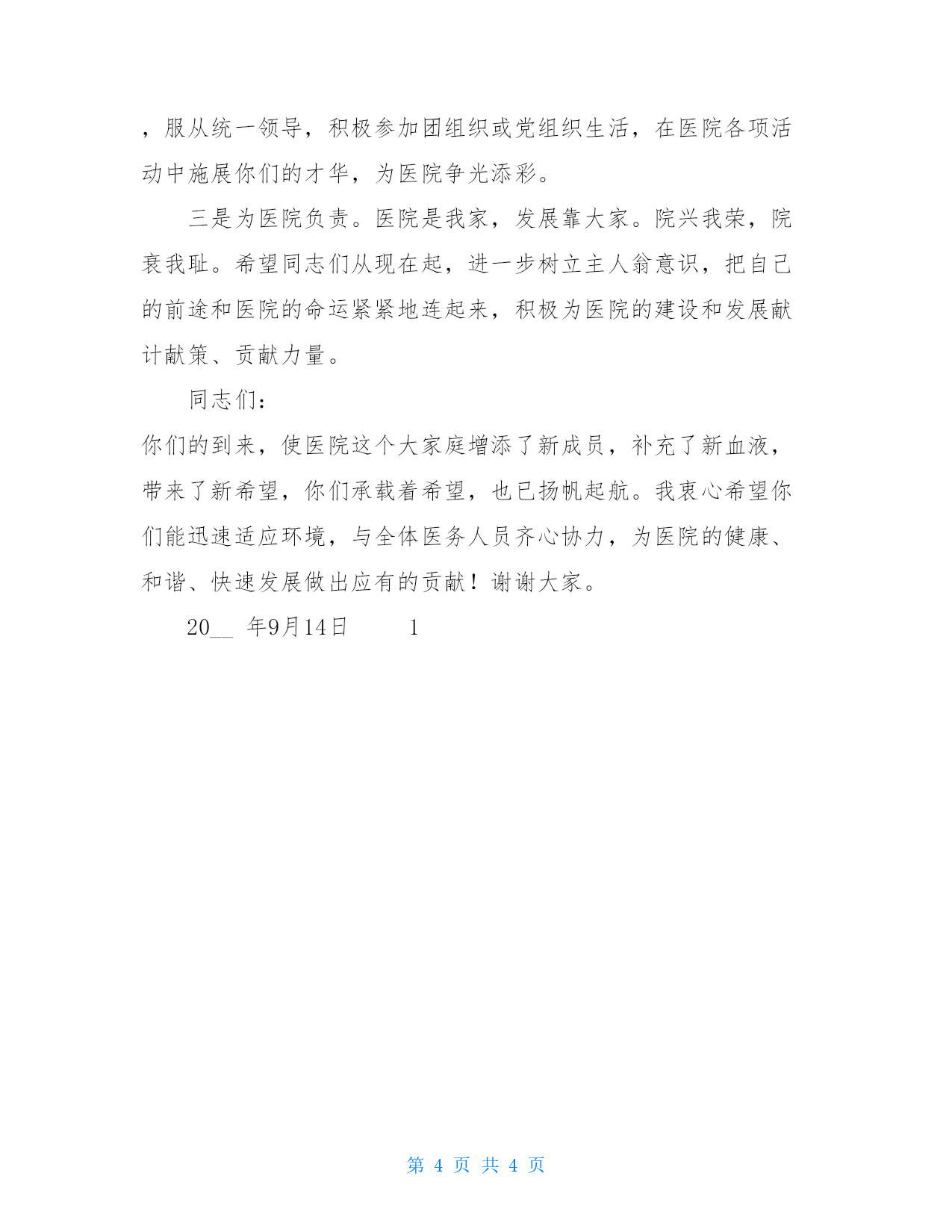 ，服从统一领导，积极参加团组织或党组织生活，在医院各项活动中施展你们的才华，为医院争光添彩。

三是为医院负责。医院是我家，发展靠大家。院兴我荣，院衰我耻。希望同志们从现在起，进一步树立主人翁意识，把自己的前途和医院的命运紧紧地连起来，积极为医院的建设和发展献计献策、贡献力量。

同志们：

你们的到来，使医院这个大家庭增添了新成员，补充了新血液，带来了新希望，你们承载着希望，也已扬帆起航。我衷心希望你们能迅速适应环境，与全体医务人员齐心协力，为医院的健康、和谐、快速发展做出应有的贡献！谢谢大家。

20__ 年9月14日 1

第 4 页 共 4 页